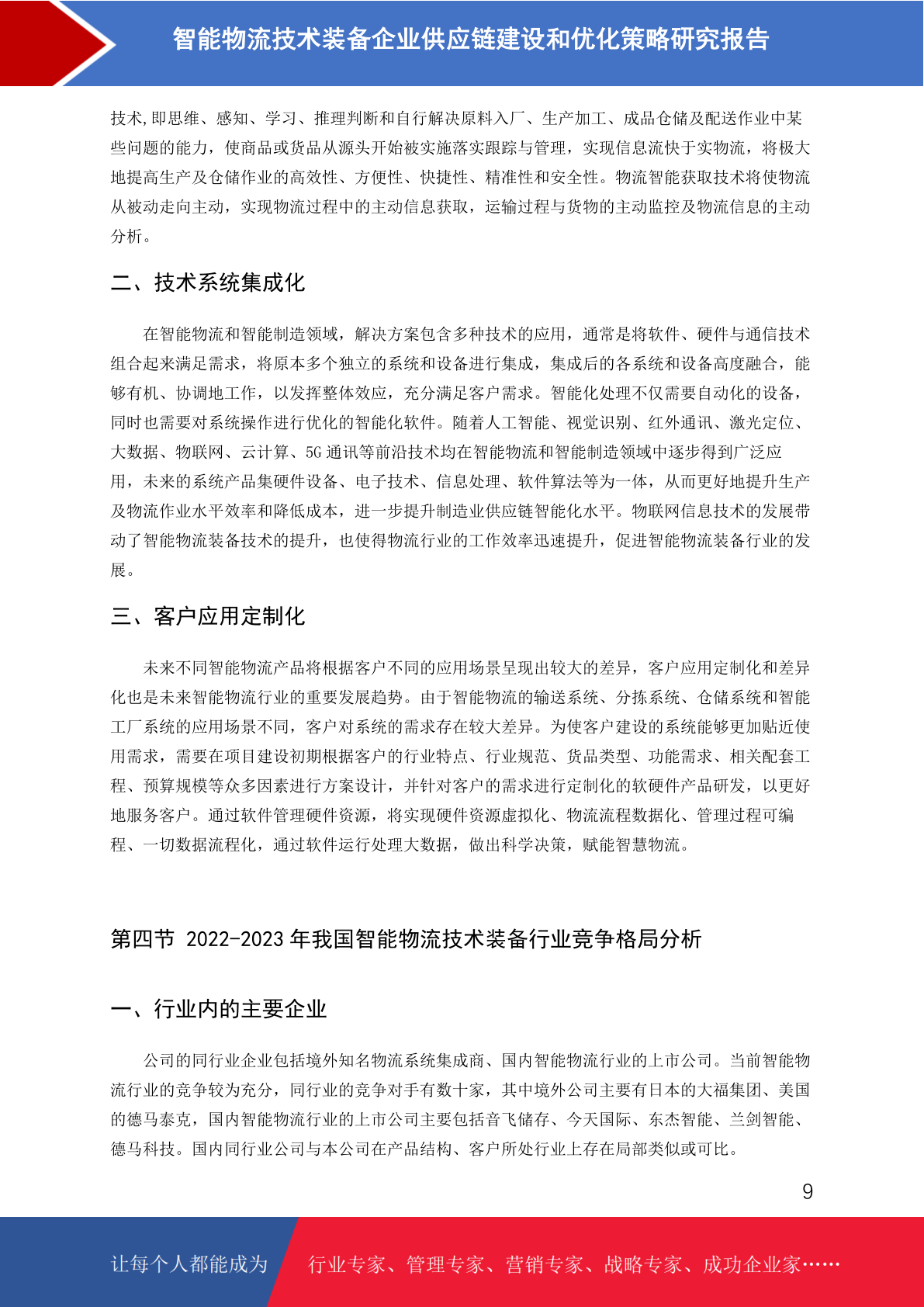 智能物流技术装备企业供应链建设和优化策略研究报告

技术,即思维、感知、学习、推理判断和自行解决原料入厂、生产加工、成品仓储及配送作业中某些问题的能力，使商品或货品从源头开始被实施落实跟踪与管理，实现信息流快于实物流，将极大地提高生产及仓储作业的高效性、方便性、快捷性、精准性和安全性。物流智能获取技术将使物流从被动走向主动，实现物流过程中的主动信息获取，运输过程与货物的主动监控及物流信息的主动分析。

二、技术系统集成化

在智能物流和智能制造领域，解决方案包含多种技术的应用，通常是将软件、硬件与通信技术组合起来满足需求，将原本多个独立的系统和设备进行集成，集成后的各系统和设备高度融合，能够有机、协调地工作，以发挥整体效应，充分满足客户需求。智能化处理不仅需要自动化的设备，同时也需要对系统操作进行优化的智能化软件。随着人工智能、视觉识别、红外通讯、激光定位、大数据、物联网、云计算、5G 通讯等前沿技术均在智能物流和智能制造领域中逐步得到广泛应用，未来的系统产品集硬件设备、电子技术、信息处理、软件算法等为一体，从而更好地提升生产及物流作业水平效率和降低成本，进一步提升制造业供应链智能化水平。物联网信息技术的发展带动了智能物流装备技术的提升，也使得物流行业的工作效率迅速提升，促进智能物流装备行业的发展。

三、客户应用定制化

未来不同智能物流产品将根据客户不同的应用场景呈现出较大的差异，客户应用定制化和差异化也是未来智能物流行业的重要发展趋势。由于智能物流的输送系统、分拣系统、仓储系统和智能工厂系统的应用场景不同，客户对系统的需求存在较大差异。为使客户建设的系统能够更加贴近使用需求，需要在项目建设初期根据客户的行业特点、行业规范、货品类型、功能需求、相关配套工程、预算规模等众多因素进行方案设计，并针对客户的需求进行定制化的软硬件产品研发，以更好地服务客户。通过软件管理硬件资源，将实现硬件资源虚拟化、物流流程数据化、管理过程可编程、一切数据流程化，通过软件运行处理大数据，做出科学决策，赋能智慧物流。

第四节 2022-2023 年我国智能物流技术装备行业竞争格局分析

一、行业内的主要企业

公司的同行业企业包括境外知名物流系统集成商、国内智能物流行业的上市公司。当前智能物流行业的竞争较为充分，同行业的竞争对手有数十家，其中境外公司主要有日本的大福集团、美国的德马泰克，国内智能物流行业的上市公司主要包括音飞储存、今天国际、东杰智能、兰剑智能、德马科技。国内同行业公司与本公司在产品结构、客户所处行业上存在局部类似或可比。

9

让每个人都能成为 行业专家、管理专家、营销专家、战略专家、成功企业家……